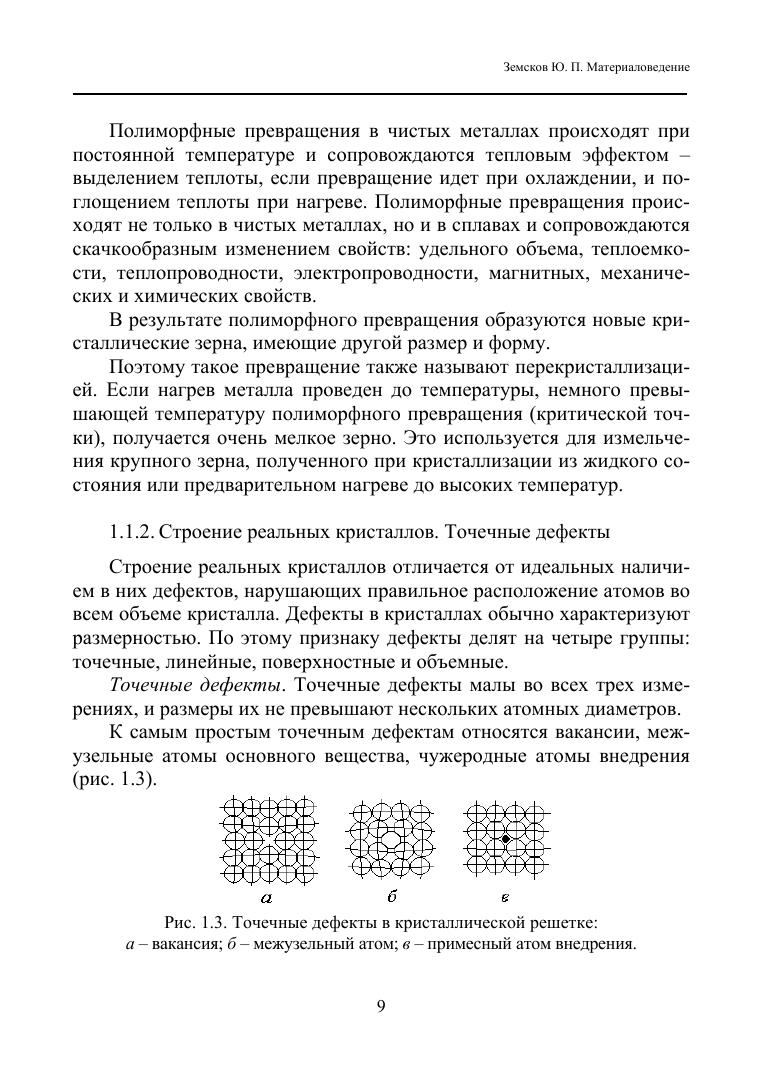 Земсков Ю. П. Материаловедение

Полиморфные превращения в чистых металлах происходят при постоянной температуре и сопровождаются тепловым эффектом – выделением теплоты, если превращение идет при охлаждении, и поглощением теплоты при нагреве. Полиморфные превращения происходят не только в чистых металлах, но и в сплавах и сопровождаются скачкообразным изменением свойств: удельного объема, теплоемкости, теплопроводности, электропроводности, магнитных, механических и химических свойств.

В результате полиморфного превращения образуются новые кристаллические зерна, имеющие другой размер и форму.

Поэтому такое превращение также называют перекристаллизацией. Если нагрев металла проведен до температуры, немного превышающей температуру полиморфного превращения (критической точки), получается очень мелкое зерно. Это используется для измельчения крупного зерна, полученного при кристаллизации из жидкого состояния или предварительном нагреве до высоких температур.

1.1.2. Строение реальных кристаллов. Точечные дефекты

Строение реальных кристаллов отличается от идеальных наличием в них дефектов, нарушающих правильное расположение атомов во всем объеме кристалла. Дефекты в кристаллах обычно характеризуют размерностью. По этому признаку дефекты делят на четыре группы: точечные, линейные, поверхностные и объемные.

Точечные дефекты. Точечные дефекты малы во всех трех измерениях, и размеры их не превышают нескольких атомных диаметров.

К самым простым точечным дефектам относятся вакансии, межузельные атомы основного вещества, чужеродные атомы внедрения (рис. 1.3).

а б в

Рис. 1.3. Точечные дефекты в кристаллической решетке: а – вакансия; б – межузельный атом; в – примесный атом внедрения.

9